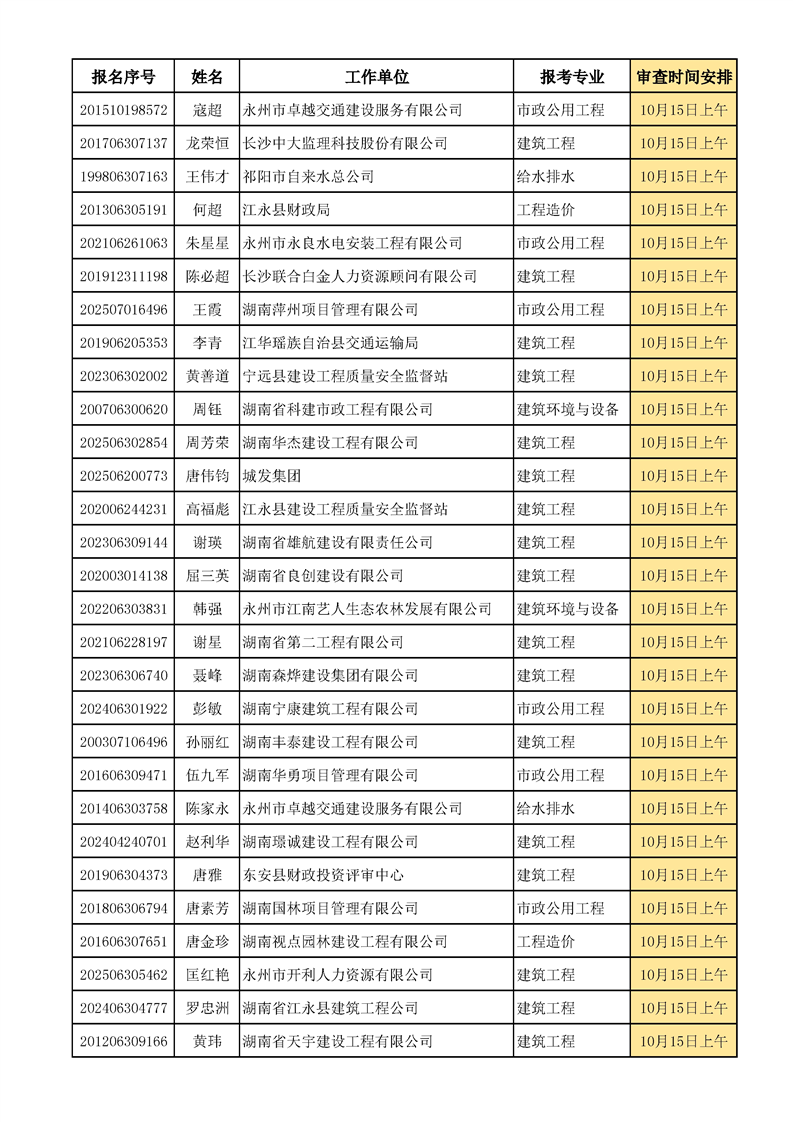 | 报名序号 | 姓名 | 工作单位 | 报考专业 | 审查时间安排 |
|---|---|---|---|---|
| 201510198572 | 寇超 | 永州市卓越交通建设服务有限公司 | 市政公用工程 | 10月15日上午 |
| 201706307137 | 龙荣恒 | 长沙中大监理科技股份有限公司 | 建筑工程 | 10月15日上午 |
| 199806307163 | 王伟才 | 祁阳市自来水总公司 | 给水排水 | 10月15日上午 |
| 201306305191 | 何超 | 江永县财政局 | 工程造价 | 10月15日上午 |
| 202106261063 | 朱星星 | 永州市永良水电安装工程有限公司 | 市政公用工程 | 10月15日上午 |
| 201912311198 | 陈必超 | 长沙联合白金人力资源顾问有限公司 | 建筑工程 | 10月15日上午 |
| 202507016496 | 王霞 | 湖南萍州项目管理有限公司 | 市政公用工程 | 10月15日上午 |
| 201906205353 | 李青 | 江华瑶族自治县交通运输局 | 建筑工程 | 10月15日上午 |
| 202306302002 | 黄善道 | 宁远县建设工程质量安全监督站 | 建筑工程 | 10月15日上午 |
| 200706300620 | 周钰 | 湖南省科建市政工程有限公司 | 建筑环境与设备 | 10月15日上午 |
| 202506302854 | 周芳荣 | 湖南华杰建设工程有限公司 | 建筑工程 | 10月15日上午 |
| 202506200773 | 唐伟钧 | 城发集团 | 建筑工程 | 10月15日上午 |
| 202006244231 | 高福彪 | 江永县建设工程质量安全监督站 | 建筑工程 | 10月15日上午 |
| 202306309144 | 谢瑛 | 湖南省雄航建设有限责任公司 | 建筑工程 | 10月15日上午 |
| 202003014138 | 屈三英 | 湖南省良创建设有限公司 | 建筑工程 | 10月15日上午 |
| 202206303831 | 韩强 | 永州市江南艺人生态农林发展有限公司 | 建筑环境与设备 | 10月15日上午 |
| 202106228197 | 谢星 | 湖南省第二工程有限公司 | 建筑工程 | 10月15日上午 |
| 202306306740 | 聂峰 | 湖南森烨建设集团有限公司 | 建筑工程 | 10月15日上午 |
| 202406301922 | 彭敏 | 湖南宁康建筑工程有限公司 | 市政公用工程 | 10月15日上午 |
| 200307106496 | 孙丽红 | 湖南丰泰建设工程有限公司 | 建筑工程 | 10月15日上午 |
| 201606309471 | 伍九军 | 湖南华勇项目管理有限公司 | 市政公用工程 | 10月15日上午 |
| 201406303758 | 陈家永 | 永州市卓越交通建设服务有限公司 | 给水排水 | 10月15日上午 |
| 202404240701 | 赵利华 | 湖南璟诚建设工程有限公司 | 建筑工程 | 10月15日上午 |
| 201906304373 | 唐雅 | 东安县财政投资评审中心 | 建筑工程 | 10月15日上午 |
| 201806306794 | 唐素芳 | 湖南国林项目管理有限公司 | 市政公用工程 | 10月15日上午 |
| 201606307651 | 唐金珍 | 湖南视点园林建设工程有限公司 | 工程造价 | 10月15日上午 |
| 202506305462 | 匡红艳 | 永州市开利人力资源有限公司 | 建筑工程 | 10月15日上午 |
| 202406304777 | 罗忠洲 | 湖南省江永县建筑工程公司 | 建筑工程 | 10月15日上午 |
| 201206309166 | 黄玮 | 湖南省天宇建设工程有限公司 | 建筑工程 | 10月15日上午 |